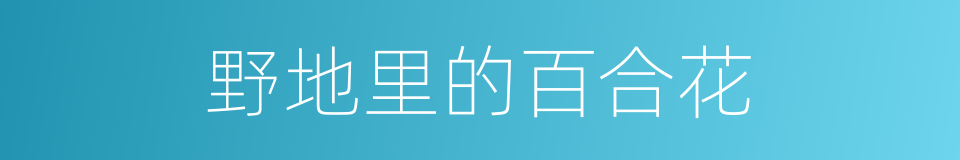 野地里的百合花